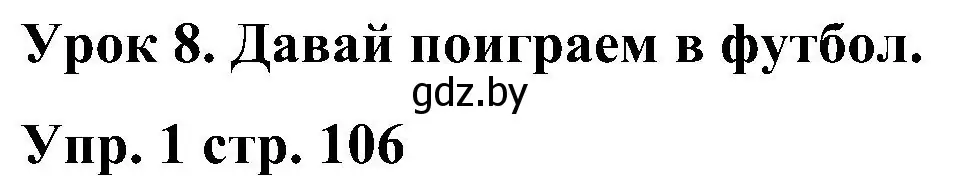 Урок 8. Давай поиграем в футбол.
gdz.by
Упр. 1 стр. 106